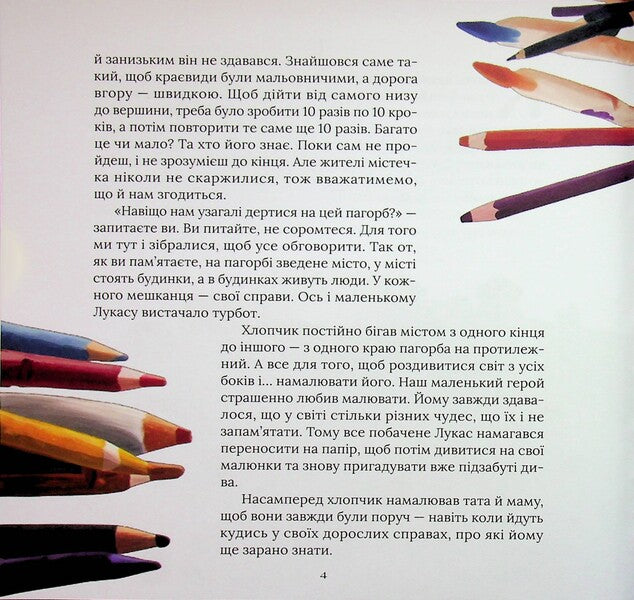 й занизьким він не здавався. Знайшовся саме такий, щоб краєвиди були мальовничими, а дорога вгору — швидкою. Щоб дійти від самого низу до вершини, треба було зробити 10 разів по 10 кроків, а потім повторити те саме ще 10 разів. Багато це чи мало? Та хто його знає. Поки сам не пройдеш, і не зрозумієш до кінця. Але жителі містечка ніколи не скаржилися, тож вважатимемо, що й нам згодиться.

«Навіщо нам узагалі дертися на цей пагорб?» — запитаєте ви. Ви питайте, не соромтеся. Для того ми тут і зібралися, щоб усе обговорити. Так от, як ви пам'ятаєте, на пагорбі зведене місто, у місті стоять будинки, а в будинках живуть люди. У кожного мешканця — свої справи. Ось і маленькому Лукасу вистачало турбот.

Хлопчик постійно бігав містом з одного кінця до іншого — з одного краю пагорба на протилежний. А все для того, щоб роздивитися світ з усіх боків і... намалювати його. Наш маленький герой страшенно любив малювати. Йому завжди здавалося, що у світі стільки різних чудес, що їх і не запам'ятати. Тому все побачене Лукас намагався переносити на папір, щоб потім дивитися на свої малюнки та знову пригадувати вже підзабуті дива.

Насамперед хлопчик намалював тата й маму, щоб вони завжди були поруч — навіть коли йдуть кудись у своїх дорослих справах, про які йому ще зарано знати.

4